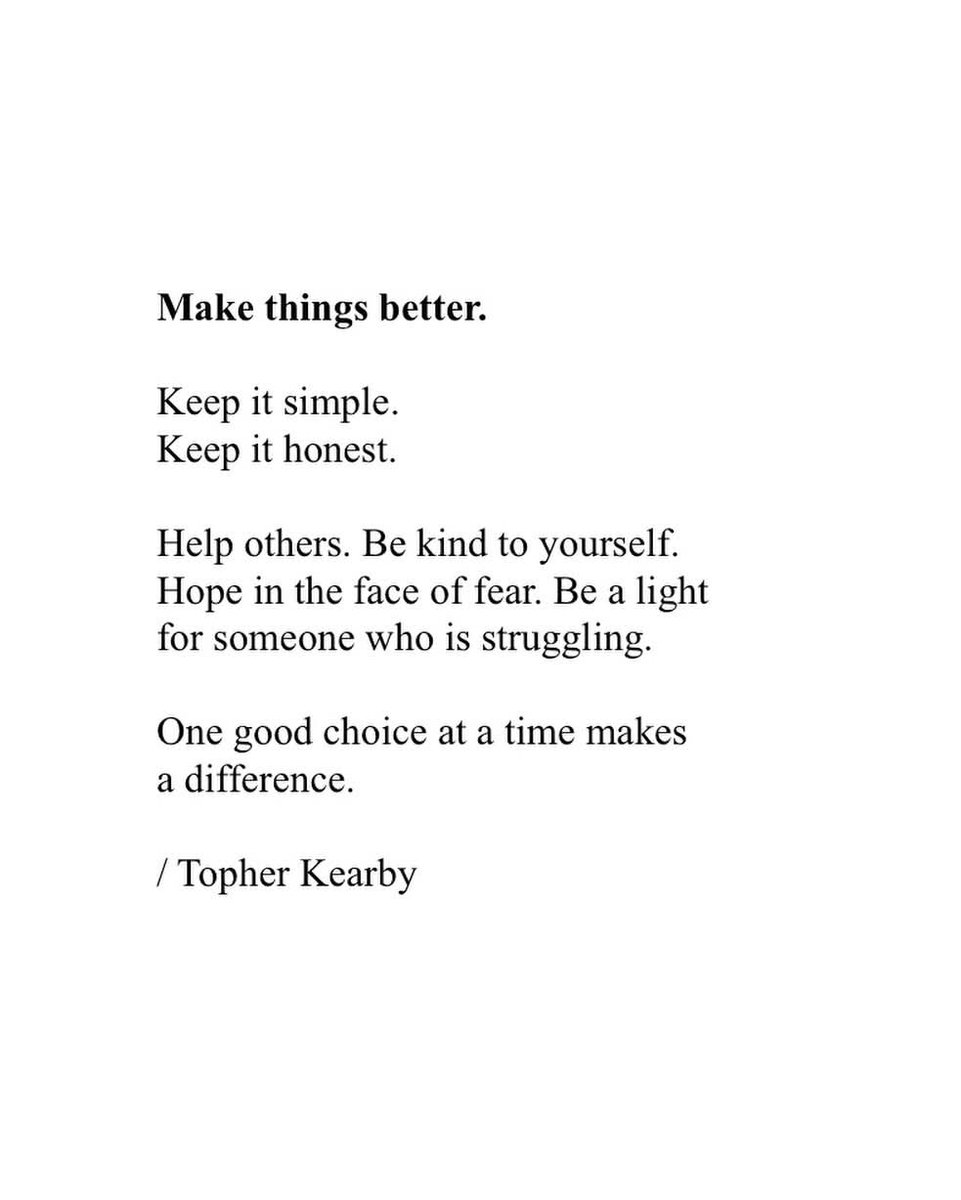 Make things better.

Keep it simple.
Keep it honest.

Help others. Be kind to yourself.
Hope in the face of fear. Be a light
for someone who is struggling.

One good choice at a time makes
a difference.

/ Topher Kearby